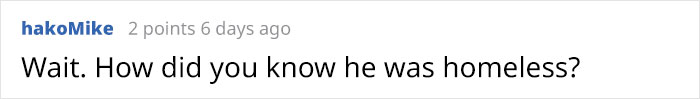 hakoMike 2 points 6 days ago

Wait. How did you know he was homeless?